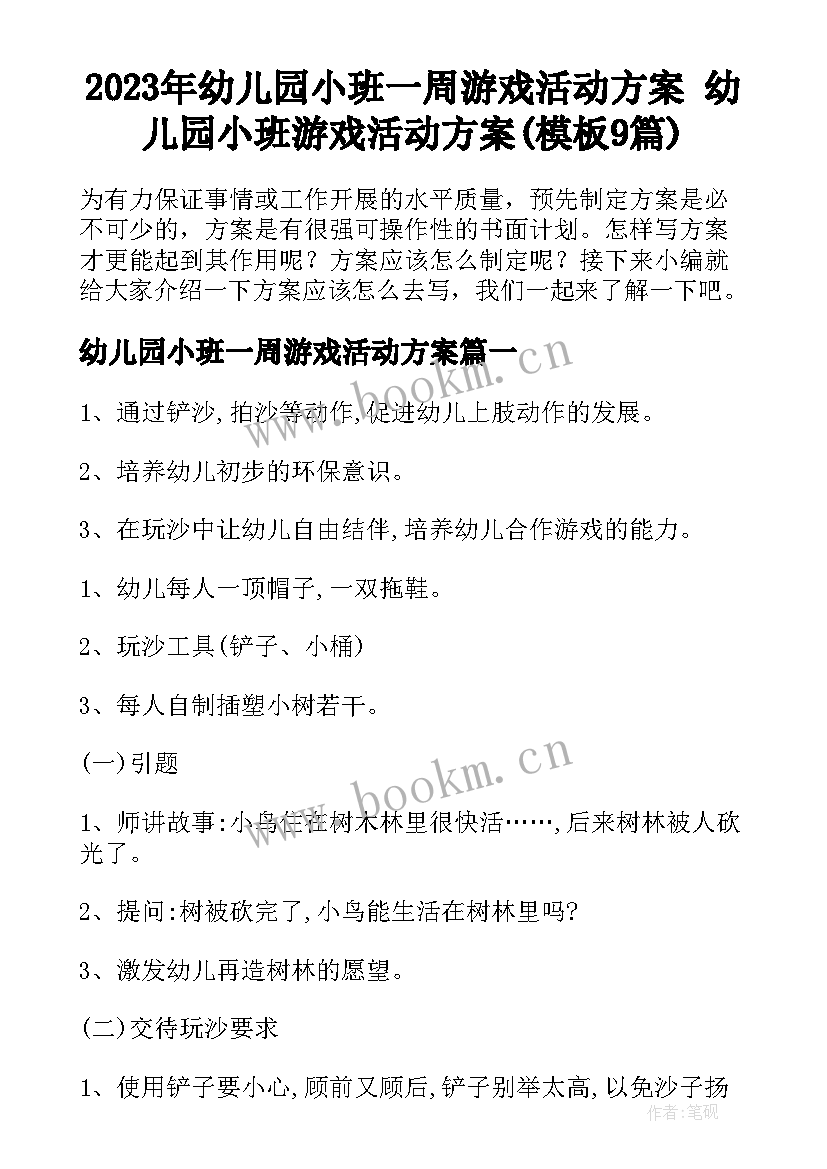 2023年幼儿园小班一周游戏活动方案 幼儿园小班游戏活动方案(模板9篇)

为有力保证事情或工作开展的水平质量，预先制定方案是必不可少的，方案是有很强可操作性的书面计划。怎样写方案才更能起到其作用呢？方案应该怎么制定呢？接下来小编就给大家介绍一下方案应该怎么去写，我们一起来了解一下吧。

幼儿园小班一周游戏活动方案篇一

www.bookm.cn

1、通过铲沙,拍沙等动作,促进幼儿上肢动作的发展。

2、培养幼儿初步的环保意识。

3、在玩沙中让幼儿自由结伴,培养幼儿合作游戏的能力。

1、幼儿每人一顶帽子,一双拖鞋。

2、玩沙工具(铲子、小桶)

3、每人自制插塑小树若干。

(一)引题

www.bookm.cn

1、师讲故事:小鸟住在树木林里很快活……,后来树林被人砍光了。

2、提问:树被砍完了,小鸟能生活在树林里吗?

3、激发幼儿再造树林的愿望。

(二)交待玩沙要求

1、使用铲子要小心,顾前又顾后,铲子别举太高,以免沙子扬

作者:笔砚